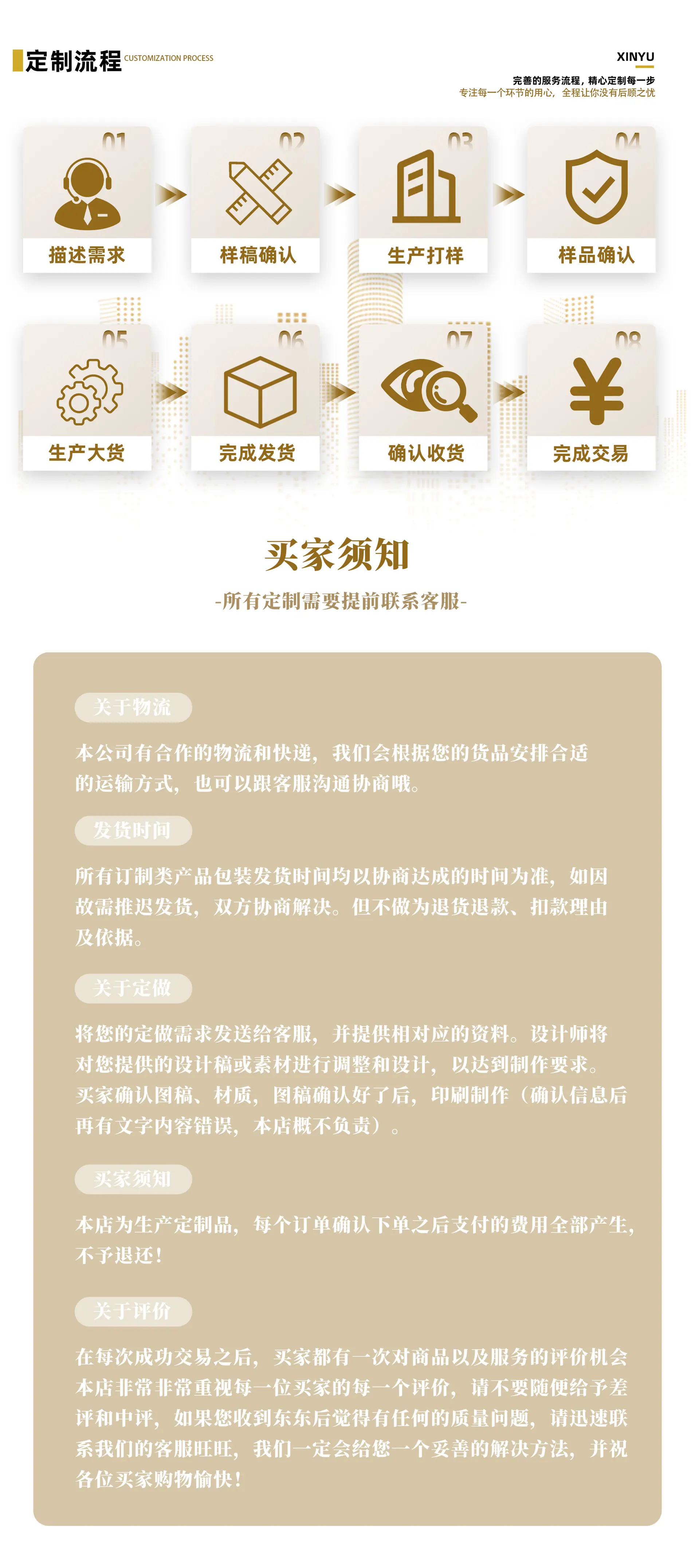 定制流程 CUSTOMIZATION PROCESS

XINYU
完善的服务流程，精心定制每一步
专注每一个环节的用心，全程让你没有后顾之忧

01 描述需求
02 样稿确认
03 生产打样
04 样品确认
05 生产大货
06 完成发货
07 确认收货
08 完成交易

买家须知
-所有定制需要提前联系客服-

关于物流
本公司有合作的物流和快递，我们会根据您的货品安排合适的运输方式，也可以跟客服沟通协商哦。

发货时间
所有订制类产品包装发货时间均以协商达成的时间为准，如因故需推迟发货，双方协商解决。但不做为退货退款、扣款理由及依据。

关于定做
将您的定做需求发送给客服，并提供相对应的资料。设计师将对您提供的设计稿或素材进行调整和设计，以达到制作要求。买家确认图稿、材质，图稿确认好了后，印刷制作（确认信息后再有文字内容错误，本店概不负责）。

买家须知
本店为生产定制品，每个订单确认下单之后支付的费用全部产生，不予退还！

关于评价
在每次成功交易之后，买家都有一次对商品以及服务的评价机会本店非常非常重视每一位买家的每一个评价，请不要随便给予差评和中评，如果您收到东东后觉得有任何的质量问题，请迅速联系我们的客服旺旺，我们一定会给您一个妥善的解决方法，并祝各位买家购物愉快！